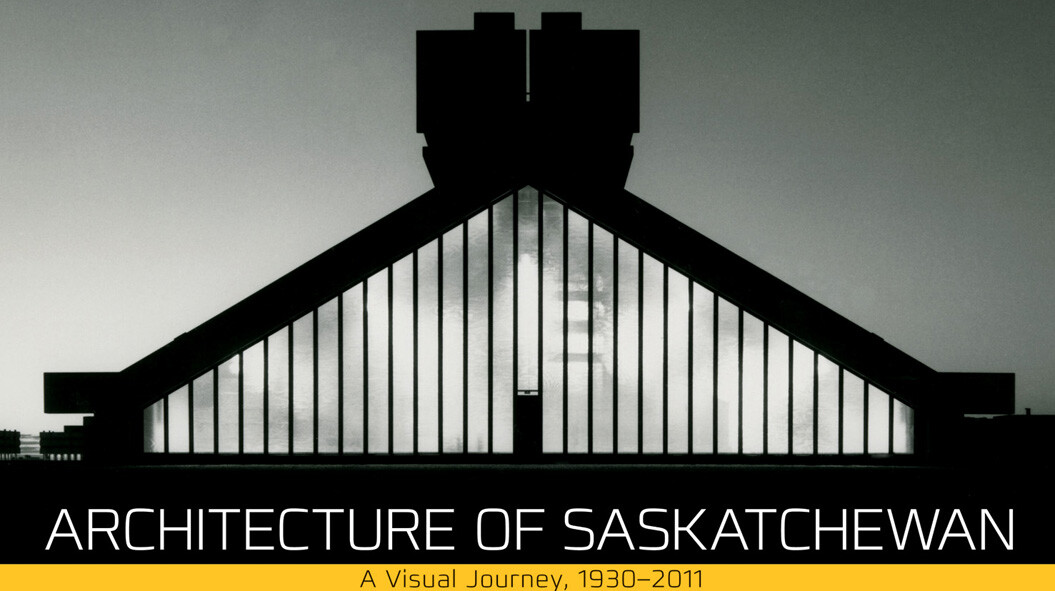 ARCHITECTURE OF SASKATCHEWAN

A Visual Journey, 1930–2011